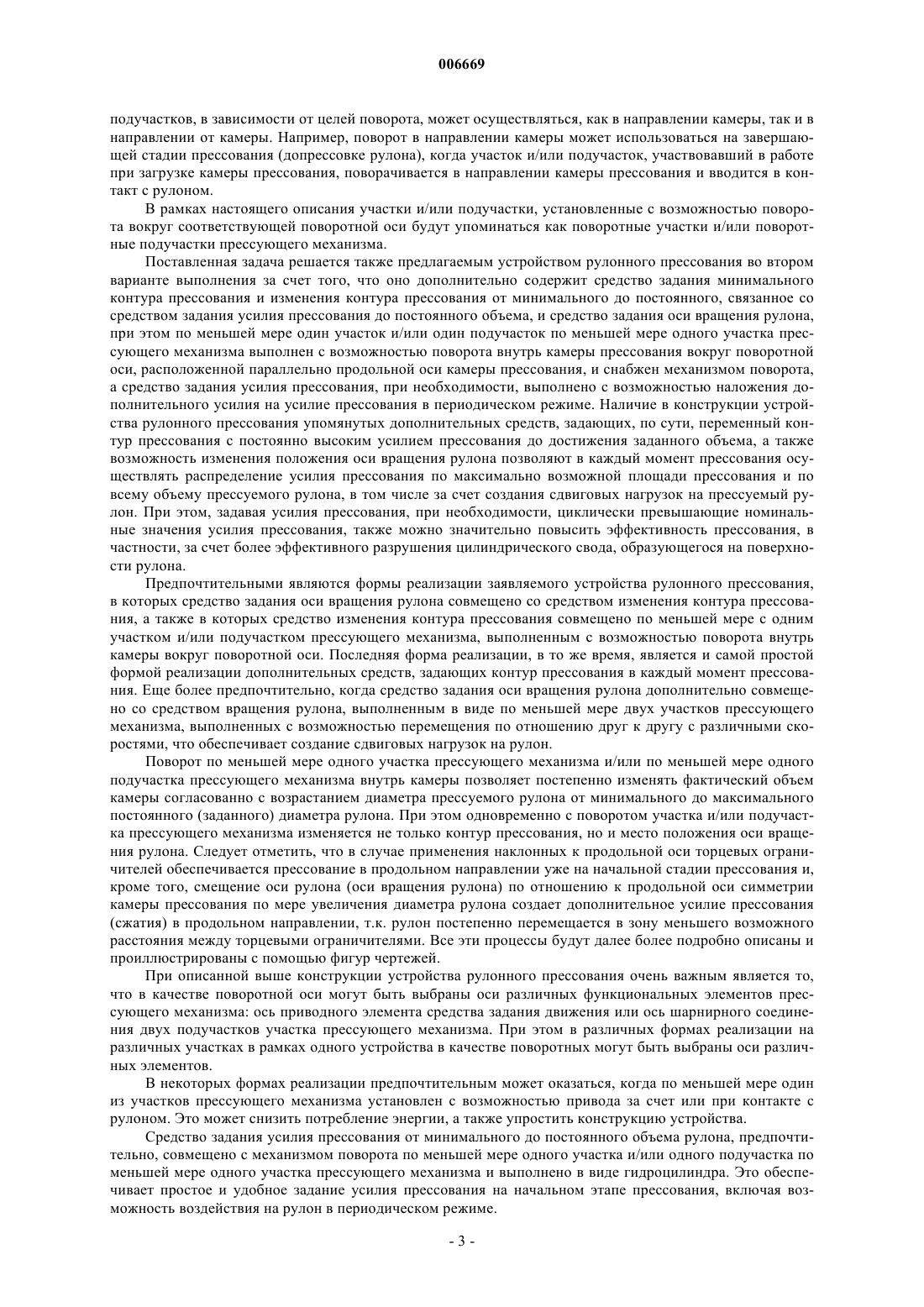 006669

подучастков, в зависимости от целей поворота, может осуществляться, как в направлении камеры, так и в направлении от камеры. Например, поворот в направлении камеры может использоваться на завершающей стадии прессования (допрессовке рулона), когда участок и/или подучасток, участвовавший в работе при загрузке камеры прессования, поворачивается в направлении камеры прессования и вводится в контакт с рулоном.

В рамках настоящего описания участки и/или подучастки, установленные с возможностью поворота вокруг соответствующей поворотной оси будут упоминаться как поворотные участки и/или поворотные подучастки прессующего механизма.

Поставленная задача решается также предлагаемым устройством рулонного прессования во втором варианте выполнения за счет того, что оно дополнительно содержит средство задания минимального контура прессования и изменения контура прессования от минимального до постоянного, связанное со средством задания усилия прессования до постоянного объема, и средство задания оси вращения рулона, при этом по меньшей мере один участок и/или один подучасток по меньшей мере одного участка прессующего механизма выполнен с возможностью поворота внутрь камеры прессования вокруг поворотной оси, расположенной параллельно продольной оси камеры прессования, и снабжен механизмом поворота, а средство задания усилия прессования, при необходимости, выполнено с возможностью наложения дополнительного усилия на усилие прессования в периодическом режиме. Наличие в конструкции устройства рулонного прессования упомянутых дополнительных средств, задающих, по сути, переменный контур прессования с постоянно высоким усилием прессования до достижения заданного объема, а также возможность изменения положения оси вращения рулона позволяют в каждый момент прессования осуществлять распределение усилия прессования по максимально возможной площади прессования и по всему объему прессуемого рулона, в том числе за счет создания сдвиговых нагрузок на прессуемый рулон. При этом, задавая усилия прессования, при необходимости, циклически превышающие номинальные значения усилия прессования, также можно значительно повысить эффективность прессования, в частности, за счет более эффективного разрушения цилиндрического свода, образующегося на поверхности рулона.

Предпочтительными являются формы реализации заявляемого устройства рулонного прессования, в которых средство задания оси вращения рулона совмещено со средством изменения контура прессования, а также в которых средство изменения контура прессования совмещено по меньшей мере с одним участком и/или подучастком прессующего механизма, выполненным с возможностью поворота внутрь камеры вокруг поворотной оси. Последняя форма реализации, в то же время, является и самой простой формой реализации дополнительных средств, задающих контур прессования в каждый момент прессования. Еще более предпочтительно, когда средство задания оси вращения рулона дополнительно совмещено со средством вращения рулона, выполненным в виде по меньшей мере двух участков прессующего механизма, выполненных с возможностью перемещения по отношению друг к другу с различными скоростями, что обеспечивает создание сдвиговых нагрузок на рулон.

Поворот по меньшей мере одного участка прессующего механизма и/или по меньшей мере одного подучастка прессующего механизма внутрь камеры позволяет постепенно изменять фактический объем камеры согласованно с возрастанием диаметра прессуемого рулона от минимального до максимального постоянного (заданного) диаметра рулона. При этом одновременно с поворотом участка и/или подучастка прессующего механизма изменяется не только контур прессования, но и место положения оси вращения рулона. Следует отметить, что в случае применения наклонных к продольной оси торцевых ограничителей обеспечивается прессование в продольном направлении уже на начальной стадии прессования и, кроме того, смещение оси рулона (оси вращения рулона) по отношению к продольной оси симметрии камеры прессования по мере увеличения диаметра рулона создает дополнительное усилие прессования (сжатия) в продольном направлении, т.к. рулон постепенно перемещается в зону меньшего возможного расстояния между торцевыми ограничителями. Все эти процессы будут далее более подробно описаны и проиллюстрированы с помощью фигур чертежей.

При описанной выше конструкции устройства рулонного прессования очень важным является то, что в качестве поворотной оси могут быть выбраны оси различных функциональных элементов прессующего механизма: ось приводного элемента средства задания движения или ось шарнирного соединения двух подучастков участка прессующего механизма. При этом в различных формах реализации на различных участках в рамках одного устройства в качестве поворотных могут быть выбраны оси различных элементов.

В некоторых формах реализации предпочтительным может оказаться, когда по меньшей мере один из участков прессующего механизма установлен с возможностью привода за счет или при контакте с рулоном. Это может снизить потребление энергии, а также упростить конструкцию устройства.

Средство задания усилия прессования от минимального до постоянного объема рулона, предпочтительно, совмещено с механизмом поворота по меньшей мере одного участка и/или одного подучастка по меньшей мере одного участка прессующего механизма и выполнено в виде гидроцилиндра. Это обеспечивает простое и удобное задание усилия прессования на начальном этапе прессования, включая возможность воздействия на рулон в периодическом режиме.

- 3 -